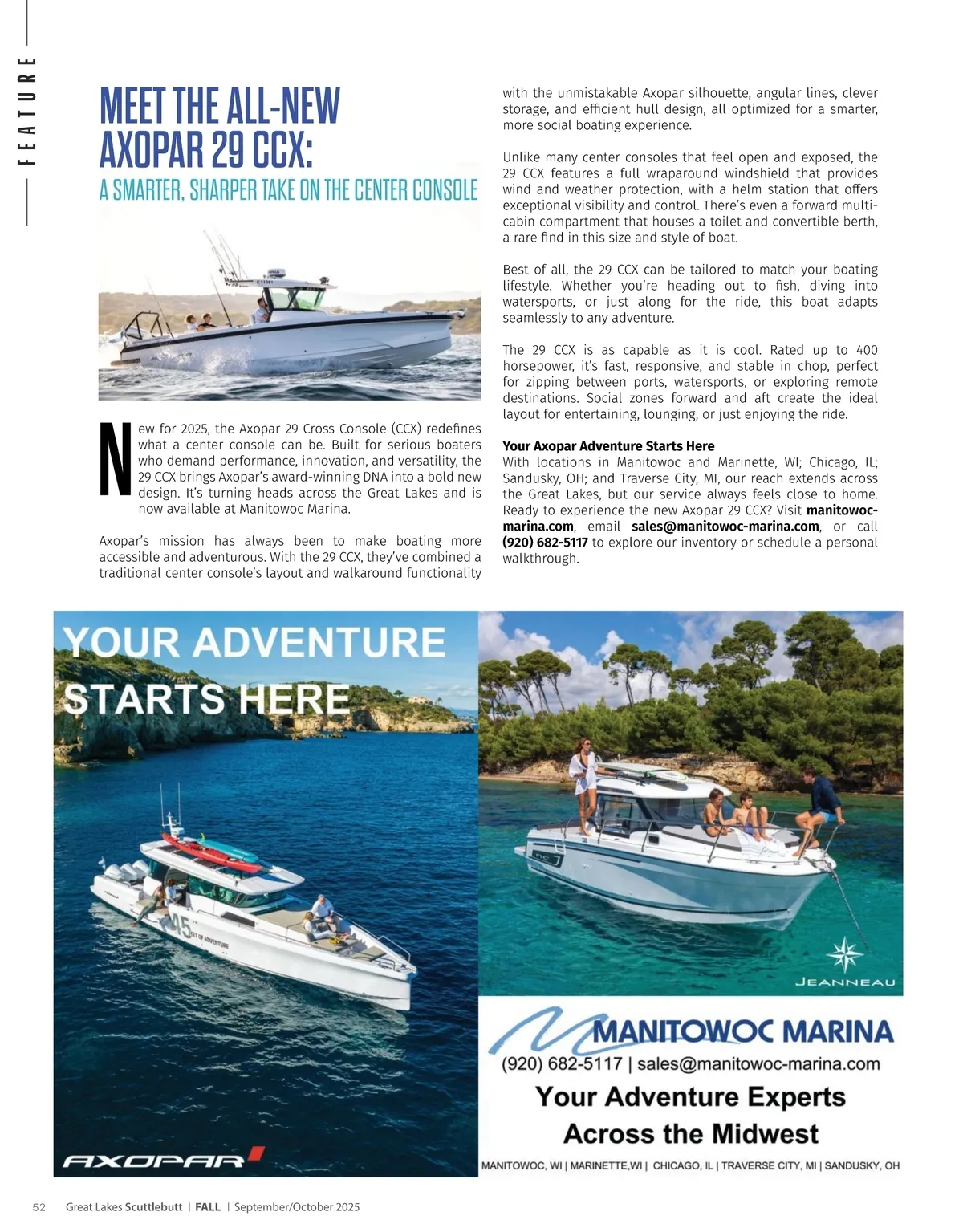 FEATURE

MEET THE ALL-NEW AXOPAR 29 CCX:

A SMARTER, SHARPER TAKE ON THE CENTER CONSOLE

New for 2025, the Axopar 29 Cross Console (CCX) redefines what a center console can be. Built for serious boaters who demand performance, innovation, and versatility, the 29 CCX brings Axopar's award-winning DNA into a bold new design. It's turning heads across the Great Lakes and is now available at Manitowoc Marina.

Axopar's mission has always been to make boating more accessible and adventurous. With the 29 CCX, they've combined a traditional center console's layout and walkaround functionality with the unmistakable Axopar silhouette, angular lines, clever storage, and efficient hull design, all optimized for a smarter, more social boating experience.

Unlike many center consoles that feel open and exposed, the 29 CCX features a full wraparound windshield that provides wind and weather protection, with a helm station that offers exceptional visibility and control. There's even a forward multi-cabin compartment that houses a toilet and convertible berth, a rare find in this size and style of boat.

Best of all, the 29 CCX can be tailored to match your boating lifestyle. Whether you're heading out to fish, diving into watersports, or just along for the ride, this boat adapts seamlessly to any adventure.

The 29 CCX is as capable as it is cool. Rated up to 400 horsepower, it's fast, responsive, and stable in chop, perfect for zipping between ports, watersports, or exploring remote destinations. Social zones forward and aft create the ideal layout for entertaining, lounging, or just enjoying the ride.

Your Axopar Adventure Starts Here
With locations in Manitowoc and Marinette, WI; Chicago, IL; Sandusky, OH; and Traverse City, MI, our reach extends across the Great Lakes, but our service always feels close to home. Ready to experience the new Axopar 29 CCX? Visit manitowoc-marina.com, email sales@manitowoc-marina.com, or call (920) 682-5117 to explore our inventory or schedule a personal walkthrough.

YOUR ADVENTURE STARTS HERE

45

AXOPAR

JEANNEAU

MANITOWOC MARINA
(920) 682-5117 | sales@manitowoc-marina.com
Your Adventure Experts Across the Midwest
MANITOWOC, WI | MARINETTE,WI | CHICAGO, IL | TRAVERSE CITY, MI | SANDUSKY, OH

52 Great Lakes Scuttlebutt | FALL | September/October 2025